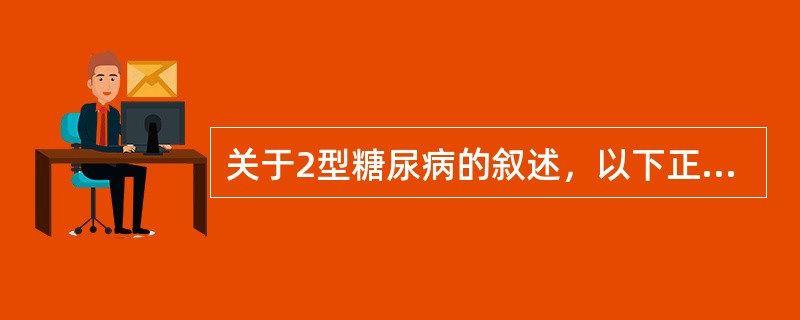 关于2型糖尿病的叙述，以下正...